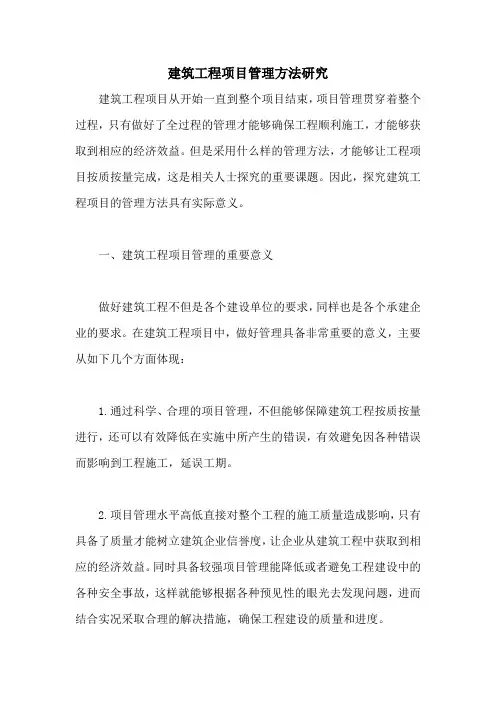 建筑工程项目管理方法研究

建筑工程项目从开始一直到整个项目结束，项目管理贯穿着整个过程，只有做好了全过程的管理才能够确保工程顺利施工，才能够获取到相应的经济效益。但是采用什么样的管理方法，才能够让工程项目按质按量完成，这是相关人士探究的重要课题。因此，探究建筑工程项目的管理方法具有实际意义。

一、建筑工程项目管理的重要意义

做好建筑工程不但是各个建设单位的要求，同样也是各个承建企业的要求。在建筑工程项目中，做好管理具备非常重要的意义，主要从如下几个方面体现：

1.通过科学、合理的项目管理，不但能够保障建筑工程按质按量进行，还可以有效降低在实施中所产生的错误，有效避免因各种错误而影响到工程施工，延误工期。

2.项目管理水平高低直接对整个工程的施工质量造成影响，只有具备了质量才能树立建筑企业信誉度，让企业从建筑工程中获取到相应的经济效益。同时具备较强项目管理能降低或者避免工程建设中的各种安全事故，这样就能够根据各种预见性的眼光去发现问题，进而结合实况采取合理的解决措施，确保工程建设的质量和进度。